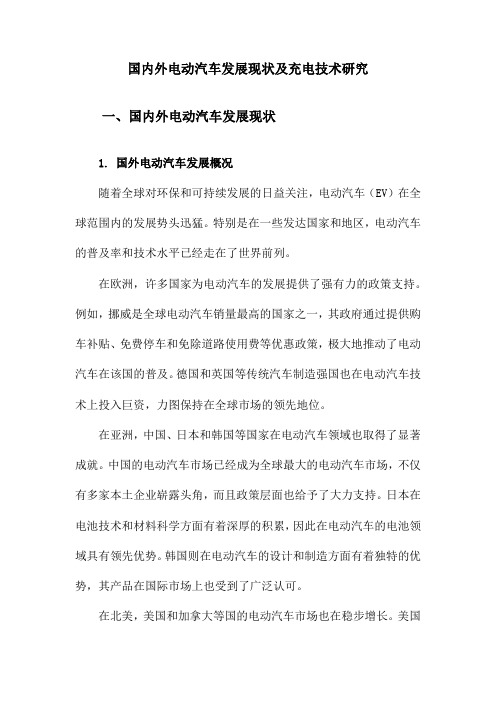 国内外电动汽车发展现状及充电技术研究

一、国内外电动汽车发展现状

1. 国外电动汽车发展概况

随着全球对环保和可持续发展的日益关注，电动汽车（EV）在全球范围内的发展势头迅猛。特别是在一些发达国家和地区，电动汽车的普及率和技术水平已经走在了世界前列。

在欧洲，许多国家为电动汽车的发展提供了强有力的政策支持。例如，挪威是全球电动汽车销量最高的国家之一，其政府通过提供购车补贴、免费停车和免除道路使用费等优惠政策，极大地推动了电动汽车在该国的普及。德国和英国等传统汽车制造强国也在电动汽车技术上投入巨资，力图保持在全球市场的领先地位。

在亚洲，中国、日本和韩国等国家在电动汽车领域也取得了显著成就。中国的电动汽车市场已经成为全球最大的电动汽车市场，不仅有多家本土企业崭露头角，而且政策层面也给予了大力支持。日本在电池技术和材料科学方面有着深厚的积累，因此在电动汽车的电池领域具有领先优势。韩国则在电动汽车的设计和制造方面有着独特的优势，其产品在国际市场上也受到了广泛认可。

在北美，美国和加拿大等国的电动汽车市场也在稳步增长。美国